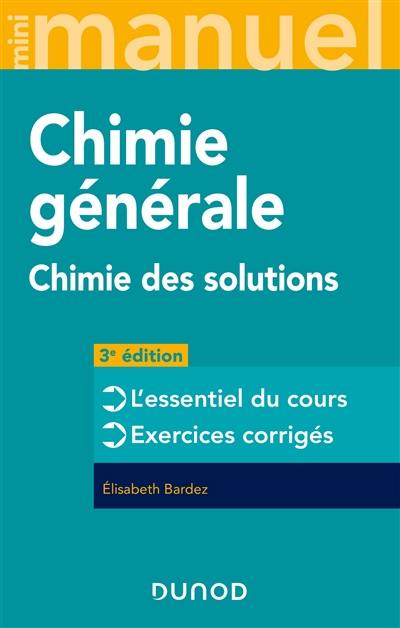 mini manuel

Chimie générale

Chimie des solutions

3e édition

L'essentiel du cours

Exercices corrigés

Élisabeth Bardez

DUNOD